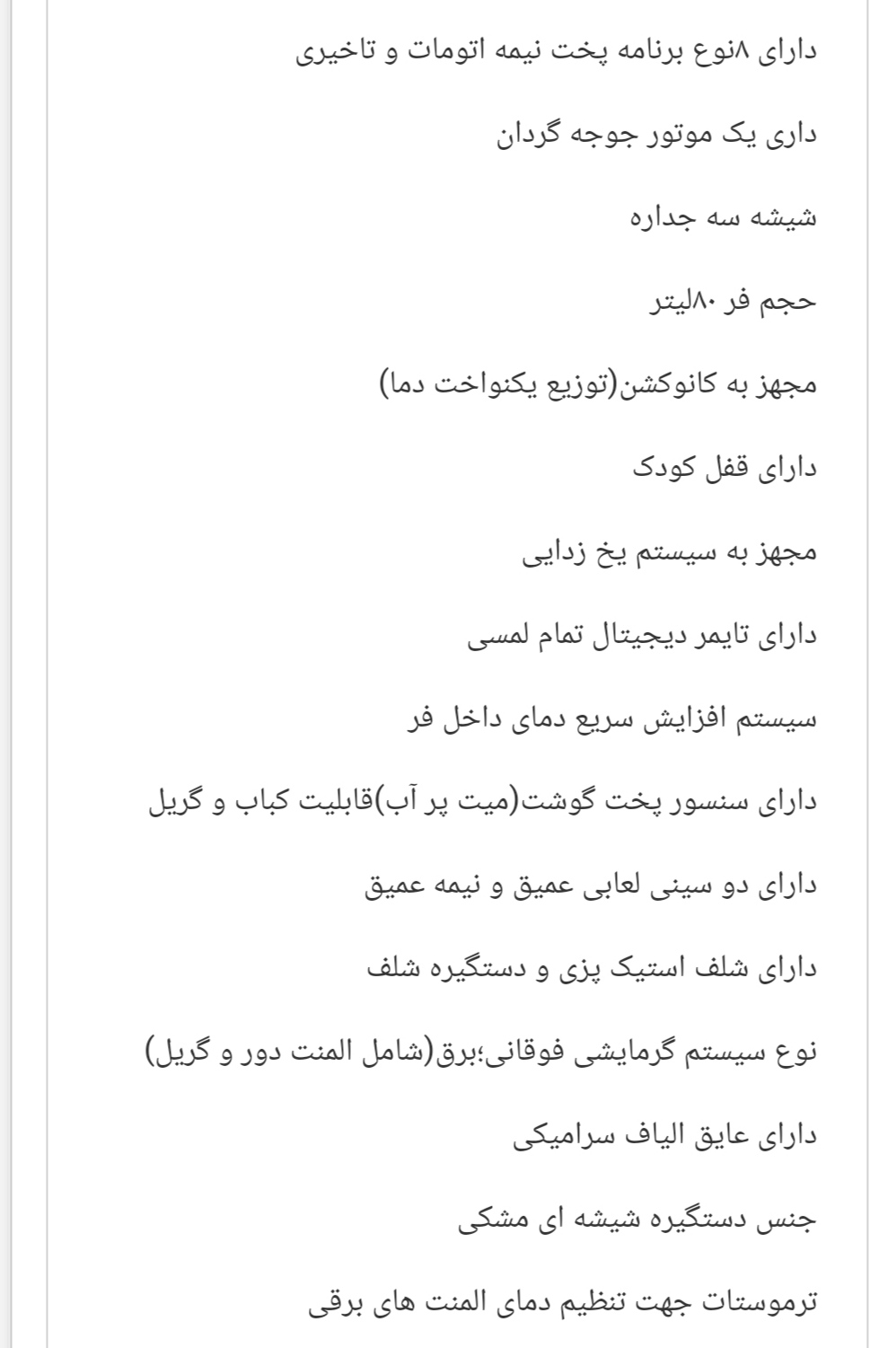 دارای ۸نوع برنامه پخت نیمه اتومات و تاخیری

داری یک موتور جوجه گردان

شیشه سه جداره

حجم فر ۸۰لیتر

مجهز به کانوکشن(توزیع یکنواخت دما)

دارای قفل کودک

مجهز به سیستم یخ زدایی

دارای تایمر دیجیتال تمام لمسی

سیستم افزایش سریع دمای داخل فر

دارای سنسور پخت گوشت(میت پر آب)قابلیت کباب و گریل

دارای دو سینی لعابی عمیق و نیمه عمیق

دارای شلف استیک پزی و دستگیره شلف

نوع سیستم گرمایشی فوقانی؛برق(شامل المنت دور و گریل)

دارای عایق الیاف سرامیکی

جنس دستگیره شیشه ای مشکی

ترموستات جهت تنظیم دمای المنت های برقی